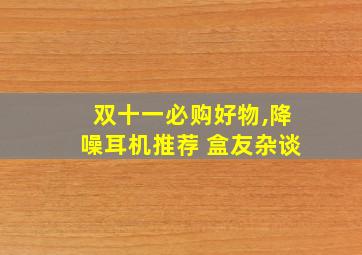 双十一必购好物,降噪耳机推荐 盒友杂谈